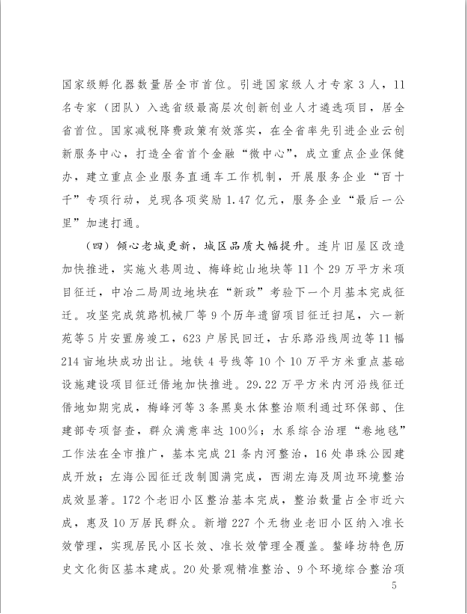 国家级孵化器数量居全市首位。引进国家级人才专家3人，11名专家（团队）入选省级最高层次创新创业人才遴选项目，居全省首位。国家减税降费政策有效落实，在全省率先引进企业云创新服务中心，打造全省首个金融“微中心”，成立重点企业保健办，建立重点企业服务直通车工作机制，开展服务企业“百十千”专项行动，兑现各项奖励1.47亿元，服务企业“最后一公里”加速打通。

（四）倾心老城更新，城区品质大幅提升。连片旧屋区改造加快推进，实施火巷周边、梅峰蛇山地块等11个29万平方米项目征迁，中冶二局周边地块在“新政”考验下一个月基本完成征迁。攻坚完成筑路机械厂等9个历年遗留项目征迁扫尾，六一新苑等5片安置房竣工，623户居民回迁，古乐路沿线周边等11幅214亩地块成功出让。地铁4号线等10个10万平方米重点基础设施建设项目征迁借地加快推进。29.22万平方米内河沿线征迁借地如期完成，梅峰河等3条黑臭水体整治顺利通过环保部、住建部专项督查，群众满意率达100%；水系综合治理“卷地毯”工作法在全市推广，基本完成21条内河整治，16处串珠公园建成开放；左海公园征迁改制圆满完成，西湖左海及周边环境整治成效显著。172个老旧小区整治基本完成，整治数量占全市近六成，惠及10万居民群众。新增227个无物业老旧小区纳入准长效管理，实现居民小区长效、准长效管理全覆盖。鳌峰坊特色历史文化街区基本建成。20处景观精准整治、9个环境综合整治项

5